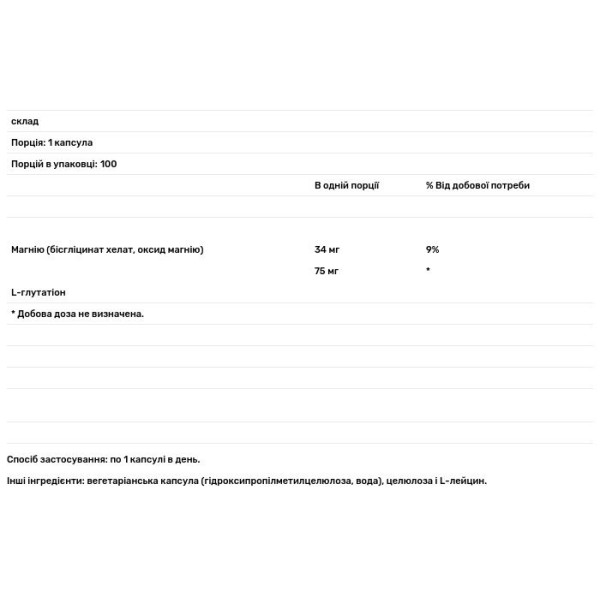 склад

Порція: 1 капсула

Порцій в упаковці: 100

| | В одній порції | % Від добової потреби |
|---|---|---|
| Магнію (бісгліцинат хелат, оксид магнію) | 34 мг | 9% |
| | 75 мг | * |
| L-глутатіон | | |

* Добова доза не визначена.

Спосіб застосування: по 1 капсулі в день.

Інші інгредієнти: вегетаріанська капсула (гідроксипропілметилцелюлоза, вода), целюлоза і L-лейцин.